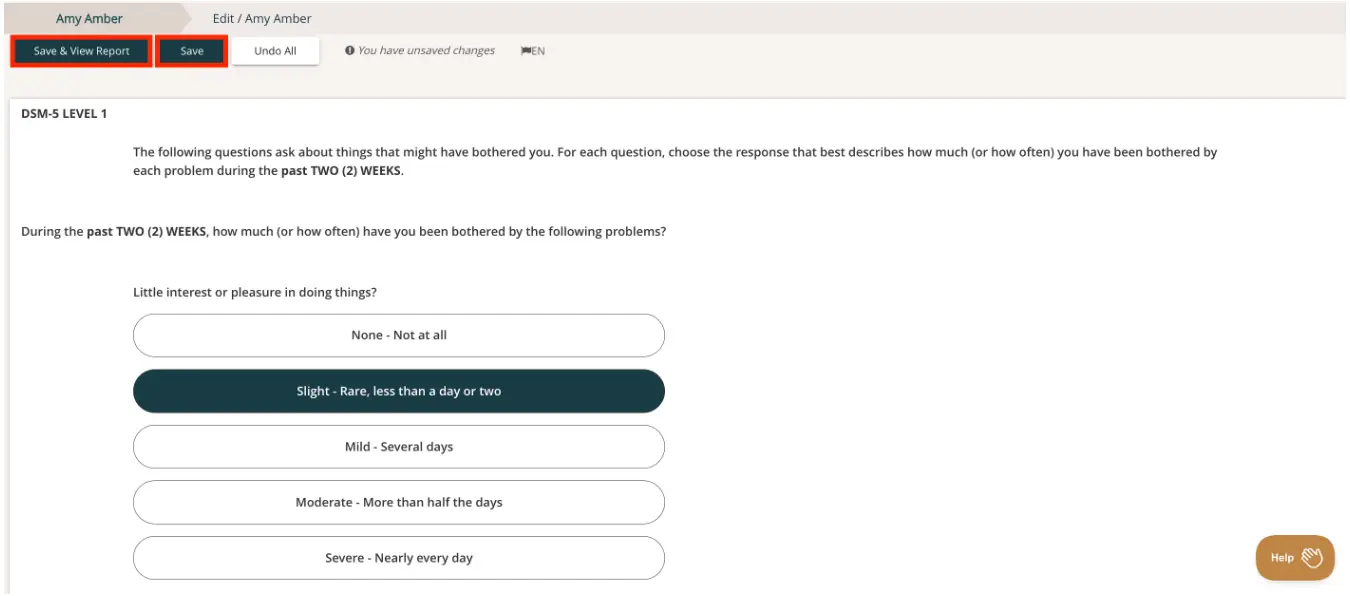 Amy Amber
Edit / Amy Amber

Save & View Report
Save
Undo All
You have unsaved changes
EN

DSM-5 LEVEL 1

The following questions ask about things that might have bothered you. For each question, choose the response that best describes how much (or how often) you have been bothered by each problem during the past TWO (2) WEEKS.

During the past TWO (2) WEEKS, how much (or how often) have you been bothered by the following problems?

Little interest or pleasure in doing things?

None - Not at all

Slight - Rare, less than a day or two

Mild - Several days

Moderate - More than half the days

Severe - Nearly every day

Help